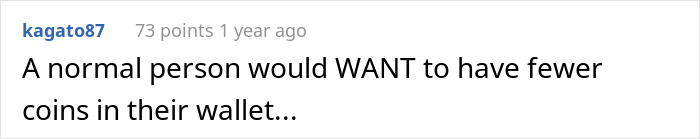 kagato87 73 points 1 year ago

A normal person would WANT to have fewer coins in their wallet...